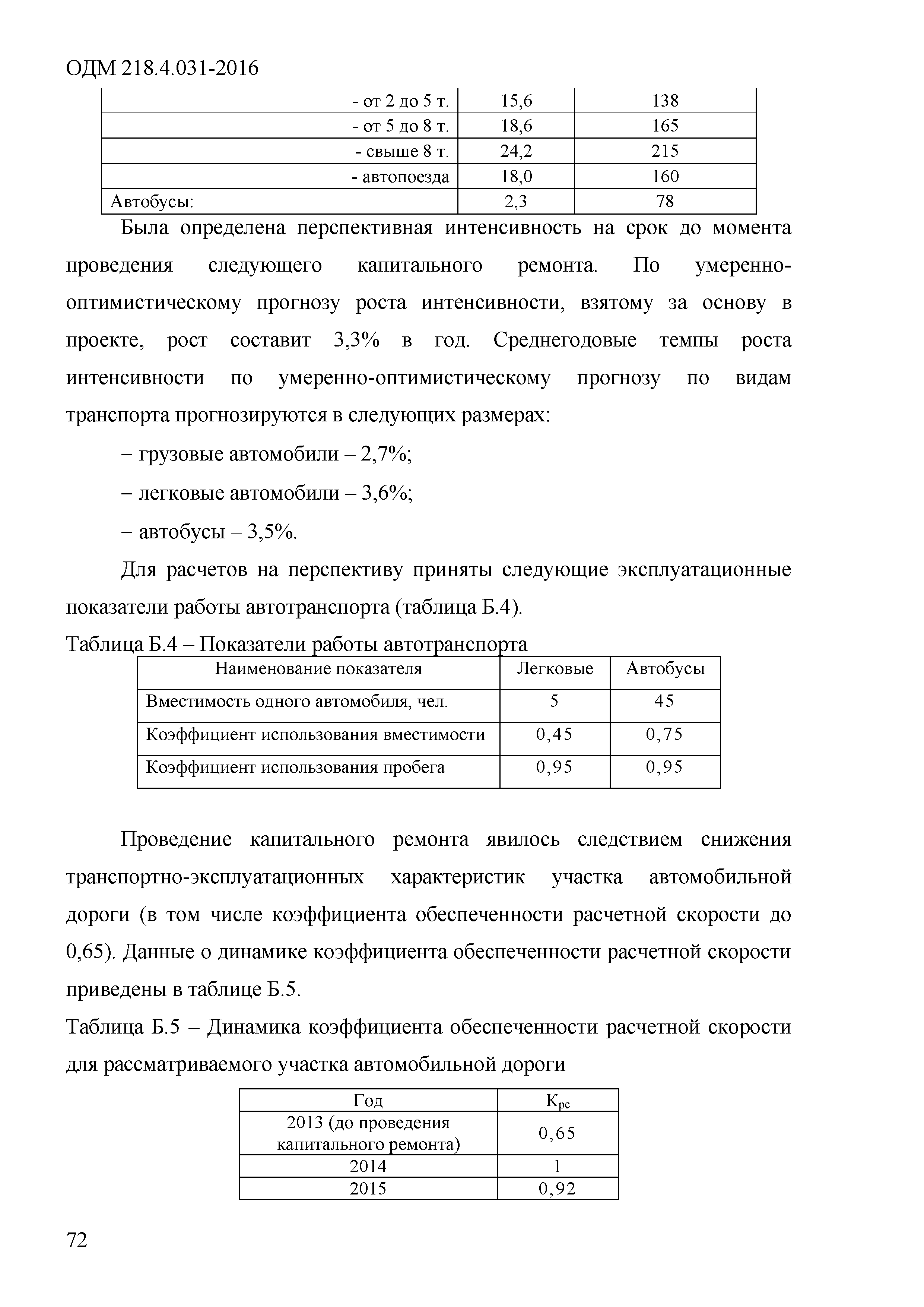 ОДМ 218.4.031-2016

| | | |
|---|---|---|
| - от 2 до 5 т. | 15,6 | 138 |
| - от 5 до 8 т. | 18,6 | 165 |
| - свыше 8 т. | 24,2 | 215 |
| - автопоезда | 18,0 | 160 |
| Автобусы: | 2,3 | 78 |

Была определена перспективная интенсивность на срок до момента проведения следующего капитального ремонта. По умеренно-оптимистическому прогнозу роста интенсивности, взятому за основу в проекте, рост составит 3,3% в год. Среднегодовые темпы роста интенсивности по умеренно-оптимистическому прогнозу по видам транспорта прогнозируются в следующих размерах:

– грузовые автомобили – 2,7%;

– легковые автомобили – 3,6%;

– автобусы – 3,5%.

Для расчетов на перспективу приняты следующие эксплуатационные показатели работы автотранспорта (таблица Б.4).

Таблица Б.4 – Показатели работы автотранспорта

| Наименование показателя | Легковые | Автобусы |
|---|---|---|
| Вместимость одного автомобиля, чел. | 5 | 45 |
| Коэффициент использования вместимости | 0,45 | 0,75 |
| Коэффициент использования пробега | 0,95 | 0,95 |

Проведение капитального ремонта явилось следствием снижения транспортно-эксплуатационных характеристик участка автомобильной дороги (в том числе коэффициента обеспеченности расчетной скорости до 0,65). Данные о динамике коэффициента обеспеченности расчетной скорости приведены в таблице Б.5.

Таблица Б.5 – Динамика коэффициента обеспеченности расчетной скорости для рассматриваемого участка автомобильной дороги

| Год | $К_{рс}$ |
|---|---|
| 2013 (до проведения капитального ремонта) | 0,65 |
| 2014 | 1 |
| 2015 | 0,92 |

72